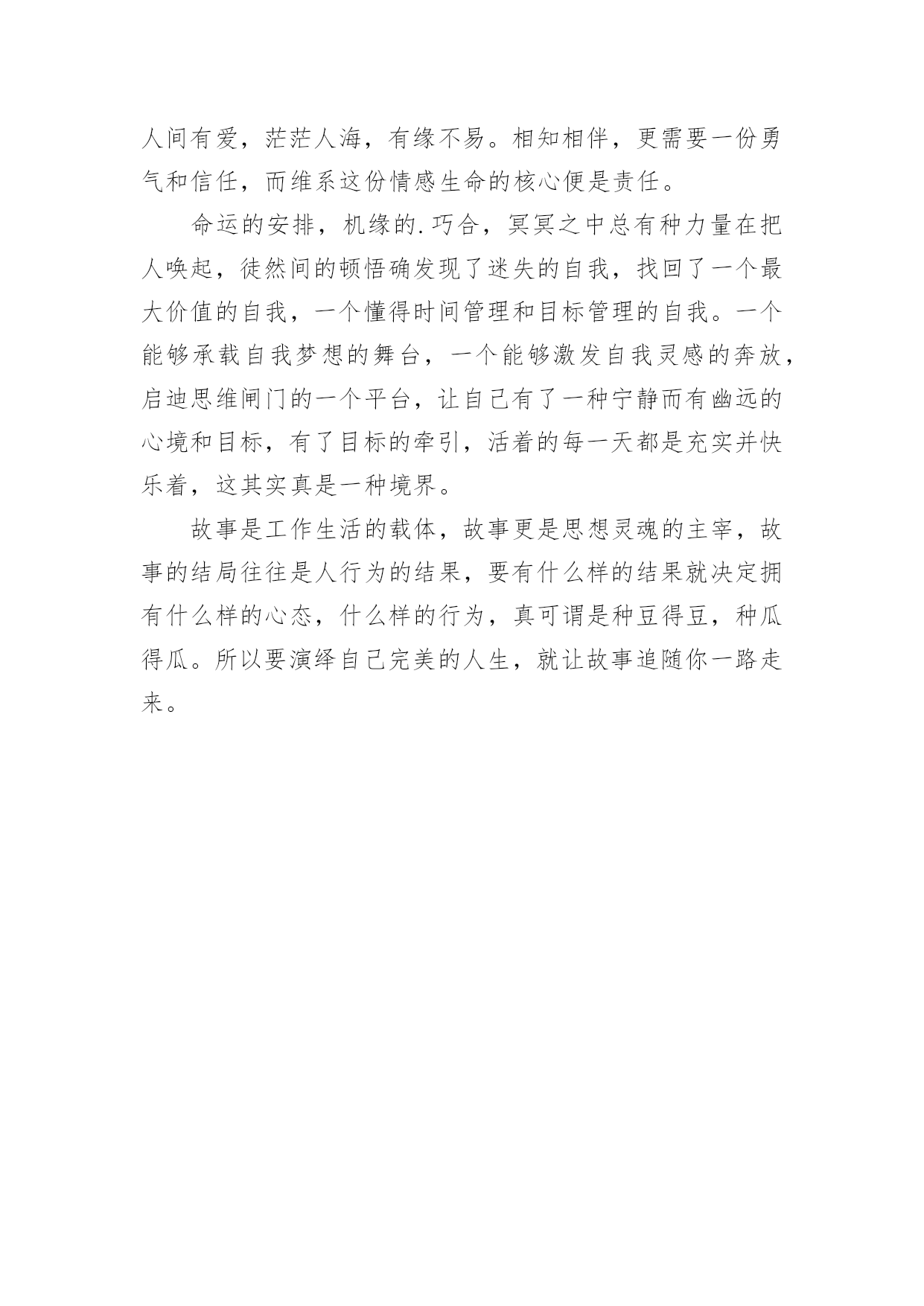 人间有爱，茫茫人海，有缘不易。相知相伴，更需要一份勇气和信任，而维系这份情感生命的核心便是责任。

命运的安排，机缘的.巧合，冥冥之中总有种力量在把人唤起，徒然间的顿悟确发现了迷失的自我，找回了一个最大价值的自我，一个懂得时间管理和目标管理的自我。一个能够承载自我梦想的舞台，一个能够激发自我灵感的奔放，启迪思维闸门的一个平台，让自己有了一种宁静而有幽远的心境和目标，有了目标的牵引，活着的每一天都是充实并快乐着，这其实真是一种境界。

故事是工作生活的载体，故事更是思想灵魂的主宰，故事的结局往往是人行为的结果，要有什么样的结果就决定拥有什么样的心态，什么样的行为，真可谓是种豆得豆，种瓜得瓜。所以要演绎自己完美的人生，就让故事追随你一路走来。